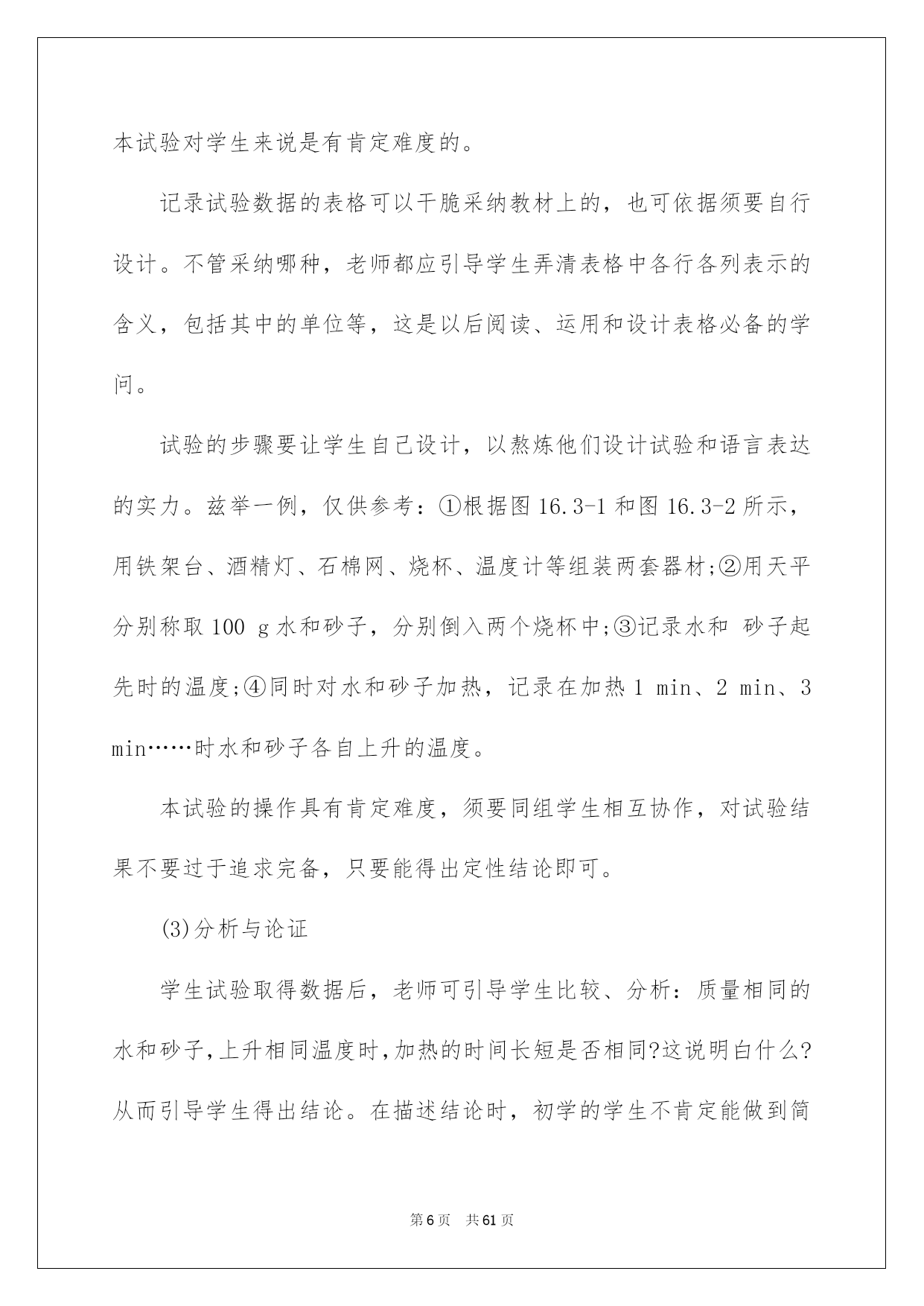 本试验对学生来说是有肯定难度的。

记录试验数据的表格可以干脆采纳教材上的，也可依据须要自行设计。不管采纳哪种，老师都应引导学生弄清表格中各行各列表示的含义，包括其中的单位等，这是以后阅读、运用和设计表格必备的学问。

试验的步骤要让学生自己设计，以熬炼他们设计试验和语言表达的实力。兹举一例，仅供参考：①根据图 16.3-1 和图 16.3-2 所示，用铁架台、酒精灯、石棉网、烧杯、温度计等组装两套器材;②用天平分别称取 100 g 水和砂子，分别倒入两个烧杯中;③记录水和 砂子起先时的温度;④同时对水和砂子加热，记录在加热 1 min、2 min、3 min……时水和砂子各自上升的温度。

本试验的操作具有肯定难度，须要同组学生相互协作，对试验结果不要过于追求完备，只要能得出定性结论即可。

(3)分析与论证

学生试验取得数据后，老师可引导学生比较、分析：质量相同的水和砂子,上升相同温度时,加热的时间长短是否相同?这说明白什么?从而引导学生得出结论。在描述结论时，初学的学生不肯定能做到简

第 6 页 共 61 页